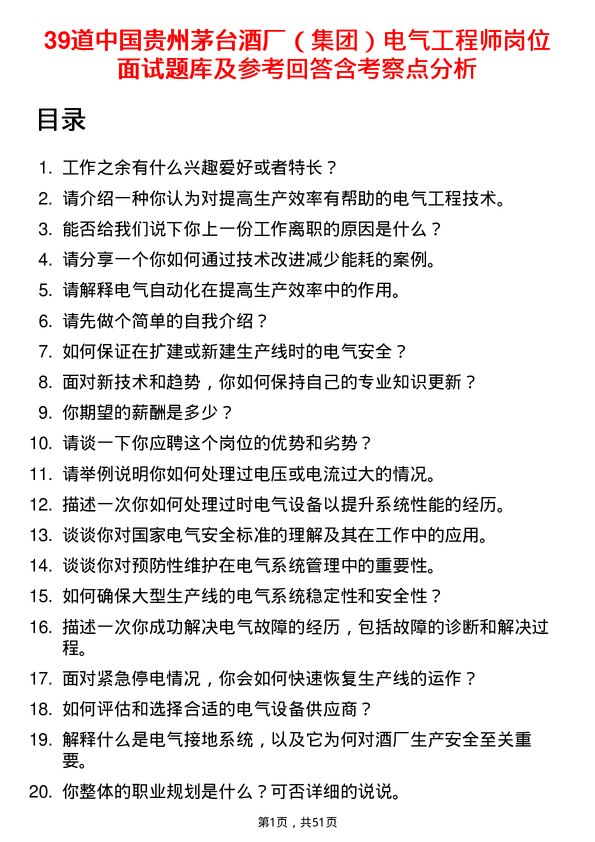 39道中国贵州茅台酒厂（集团）电气工程师岗位面试题库及参考回答含考察点分析

目录

1. 工作之余有什么兴趣爱好或者特长？
2. 请介绍一种你认为对提高生产效率有帮助的电气工程技术。
3. 能否给我们说下你上一份工作离职的原因是什么？
4. 请分享一个你如何通过技术改进减少能耗的案例。
5. 请解释电气自动化在提高生产效率中的作用。
6. 请先做个简单的自我介绍？
7. 如何保证在扩建或新建生产线时的电气安全？
8. 面对新技术和趋势，你如何保持自己的专业知识更新？
9. 你期望的薪酬是多少？
10. 请谈一下你应聘这个岗位的优势和劣势？
11. 请举例说明你如何处理过电压或电流过大的情况。
12. 描述一次你如何处理过时电气设备以提升系统性能的经历。
13. 谈谈你对国家电气安全标准的理解及其在工作中的应用。
14. 谈谈你对预防性维护在电气系统管理中的重要性。
15. 如何确保大型生产线的电气系统稳定性和安全性？
16. 描述一次你成功解决电气故障的经历，包括故障的诊断和解决过程。
17. 面对紧急停电情况，你会如何快速恢复生产线的运作？
18. 如何评估和选择合适的电气设备供应商？
19. 解释什么是电气接地系统，以及它为何对酒厂生产安全至关重要。
20. 你整体的职业规划是什么？可否详细的说说。

第1页，共51页